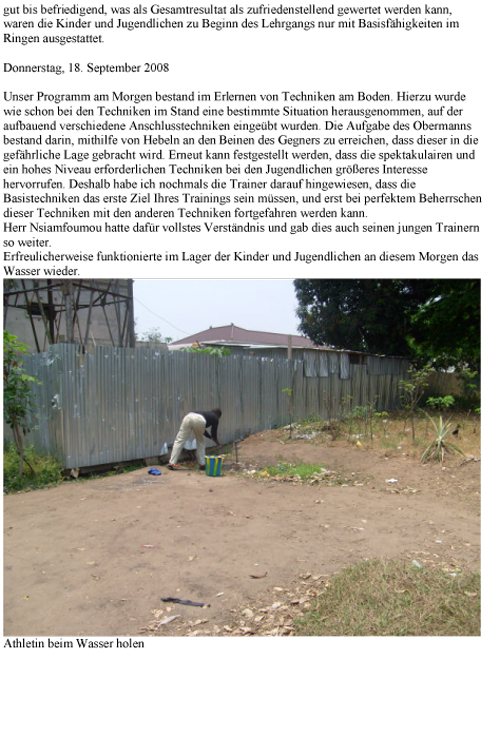 gut bis befriedigend, was als Gesamtresultat als zufriedenstellend gewertet werden kann, waren die Kinder und Jugendlichen zu Beginn des Lehrgangs nur mit Basisfähigkeiten im Ringen ausgestattet.

Donnerstag, 18. September 2008

Unser Programm am Morgen bestand im Erlernen von Techniken am Boden. Hierzu wurde wie schon bei den Techniken im Stand eine bestimmte Situation herausgenommen, auf der aufbauend verschiedene Anschlusstechniken eingeübt wurden. Die Aufgabe des Obermanns bestand darin, mithilfe von Hebeln an den Beinen des Gegners zu erreichen, dass dieser in die gefährliche Lage gebracht wird. Erneut kann festgestellt werden, dass die spektakulairen und ein hohes Niveau erforderlichen Techniken bei den Jugendlichen größeres Interesse hervorrufen. Deshalb habe ich nochmals die Trainer darauf hingewiesen, dass die Basistechniken das erste Ziel Ihres Trainings sein müssen, und erst bei perfektem Beherrschen dieser Techniken mit den anderen Techniken fortgefahren werden kann.
Herr Nsiamfoumou hatte dafür vollstes Verständnis und gab dies auch seinen jungen Trainern so weiter.
Erfreulicherweise funktionierte im Lager der Kinder und Jugendlichen an diesem Morgen das Wasser wieder.

Athletin beim Wasser holen